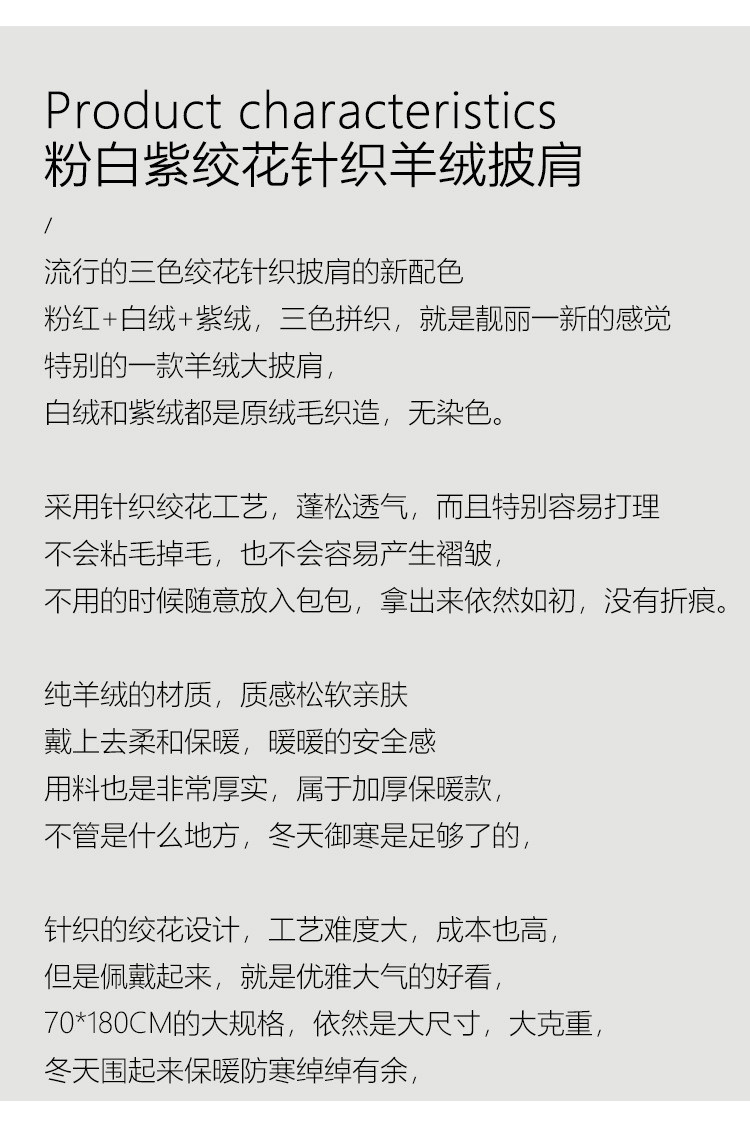 Product characteristics
粉白紫绞花针织羊绒披肩
/
流行的三色绞花针织披肩的新配色
粉红+白绒+紫绒，三色拼织，就是靓丽一新的感觉
特别的一款羊绒大披肩，
白绒和紫绒都是原绒毛织造，无染色。

采用针织绞花工艺，蓬松透气，而且特别容易打理
不会粘毛掉毛，也不会容易产生褶皱，
不用的时候随意放入包包，拿出来依然如初，没有折痕。

纯羊绒的材质，质感松软亲肤
戴上去柔和保暖，暖暖的安全感
用料也是非常厚实，属于加厚保暖款，
不管是什么地方，冬天御寒是足够了的，

针织的绞花设计，工艺难度大，成本也高，
但是佩戴起来，就是优雅大气的好看，
70*180CM的大规格，依然是大尺寸，大克重，
冬天围起来保暖防寒绰绰有余，